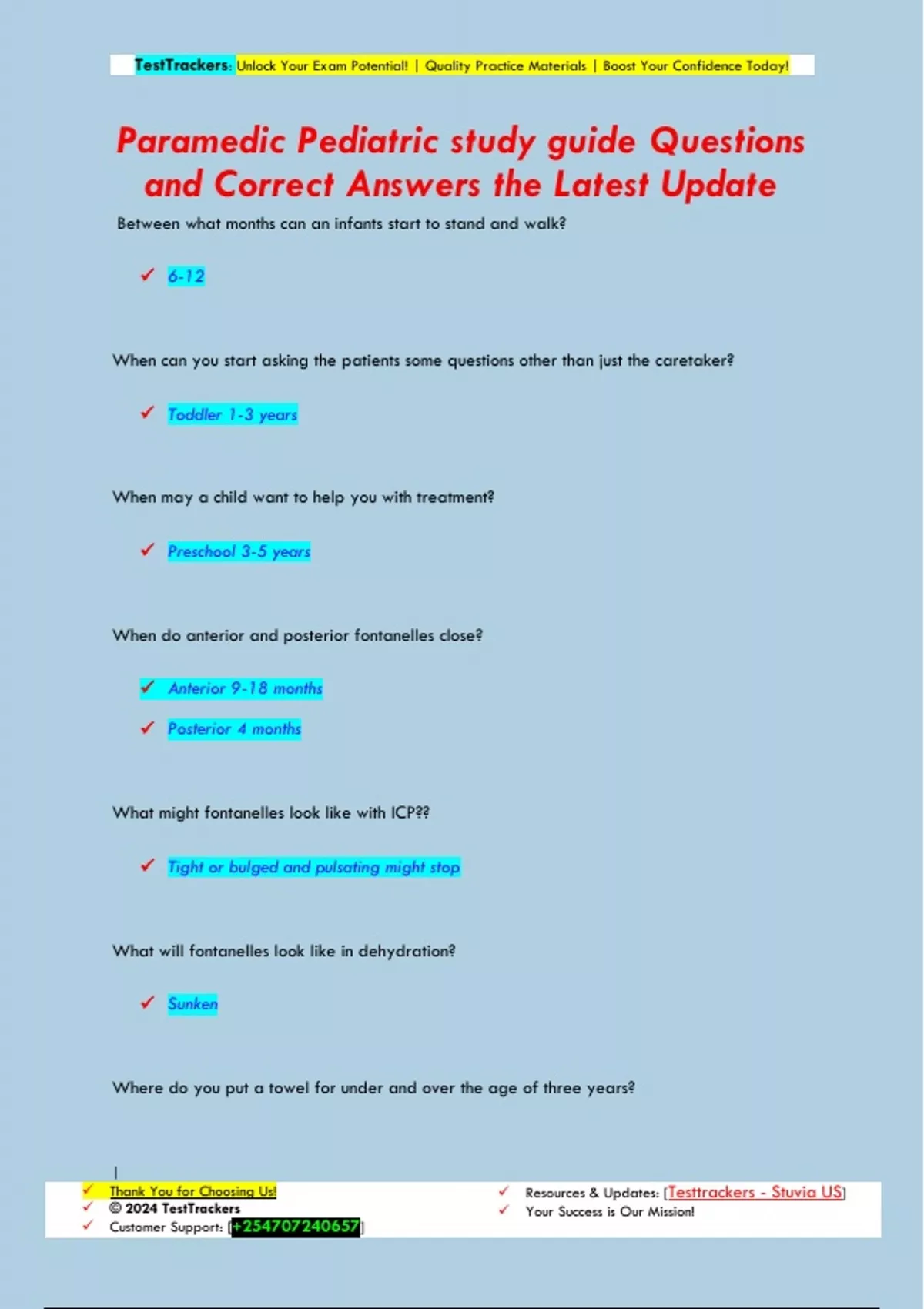 TestTrackers: Unlock Your Exam Potential! | Quality Practice Materials | Boost Your Confidence Today!

Paramedic Pediatric study guide Questions and Correct Answers the Latest Update

Between what months can an infants start to stand and walk?

✓ 6-12

When can you start asking the patients some questions other than just the caretaker?

✓ Toddler 1-3 years

When may a child want to help you with treatment?

✓ Preschool 3-5 years

When do anterior and posterior fontanelles close?

✓ Anterior 9-18 months

✓ Posterior 4 months

What might fontanelles look like with ICP??

✓ Tight or bulged and pulsating might stop

What will fontanelles look like in dehydration?

✓ Sunken

Where do you put a towel for under and over the age of three years?

✓ Thank You for Choosing Us!
✓ © 2024 TestTrackers
✓ Customer Support: [+254707240657]

✓ Resources & Updates: [Testtrackers - Stuvia US]
✓ Your Success is Our Mission!